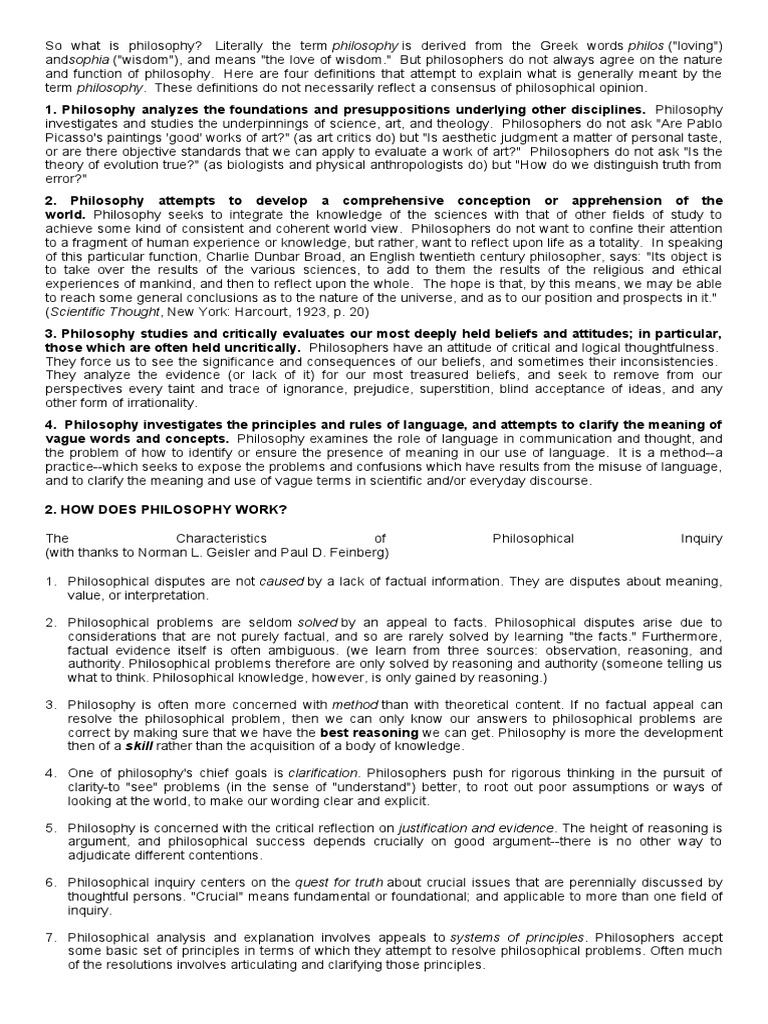 So what is philosophy? Literally the term philosophy is derived from the Greek words philos ("loving") andsophia ("wisdom"), and means "the love of wisdom." But philosophers do not always agree on the nature and function of philosophy. Here are four definitions that attempt to explain what is generally meant by the term philosophy. These definitions do not necessarily reflect a consensus of philosophical opinion.

1. Philosophy analyzes the foundations and presuppositions underlying other disciplines. Philosophy investigates and studies the underpinnings of science, art, and theology. Philosophers do not ask "Are Pablo Picasso's paintings 'good' works of art?" (as art critics do) but "Is aesthetic judgment a matter of personal taste, or are there objective standards that we can apply to evaluate a work of art?" Philosophers do not ask "Is the theory of evolution true?" (as biologists and physical anthropologists do) but "How do we distinguish truth from error?"

2. Philosophy attempts to develop a comprehensive conception or apprehension of the world. Philosophy seeks to integrate the knowledge of the sciences with that of other fields of study to achieve some kind of consistent and coherent world view. Philosophers do not want to confine their attention to a fragment of human experience or knowledge, but rather, want to reflect upon life as a totality. In speaking of this particular function, Charlie Dunbar Broad, an English twentieth century philosopher, says: "Its object is to take over the results of the various sciences, to add to them the results of the religious and ethical experiences of mankind, and then to reflect upon the whole. The hope is that, by this means, we may be able to reach some general conclusions as to the nature of the universe, and as to our position and prospects in it." (Scientific Thought, New York: Harcourt, 1923, p. 20)

3. Philosophy studies and critically evaluates our most deeply held beliefs and attitudes; in particular, those which are often held uncritically. Philosophers have an attitude of critical and logical thoughtfulness. They force us to see the significance and consequences of our beliefs, and sometimes their inconsistencies. They analyze the evidence (or lack of it) for our most treasured beliefs, and seek to remove from our perspectives every taint and trace of ignorance, prejudice, superstition, blind acceptance of ideas, and any other form of irrationality.

4. Philosophy investigates the principles and rules of language, and attempts to clarify the meaning of vague words and concepts. Philosophy examines the role of language in communication and thought, and the problem of how to identify or ensure the presence of meaning in our use of language. It is a method--a practice--which seeks to expose the problems and confusions which have results from the misuse of language, and to clarify the meaning and use of vague terms in scientific and/or everyday discourse.

2. HOW DOES PHILOSOPHY WORK?

The Characteristics of Philosophical Inquiry
(with thanks to Norman L. Geisler and Paul D. Feinberg)

1. Philosophical disputes are not caused by a lack of factual information. They are disputes about meaning, value, or interpretation.

2. Philosophical problems are seldom solved by an appeal to facts. Philosophical disputes arise due to considerations that are not purely factual, and so are rarely solved by learning "the facts." Furthermore, factual evidence itself is often ambiguous. (we learn from three sources: observation, reasoning, and authority. Philosophical problems therefore are only solved by reasoning and authority (someone telling us what to think. Philosophical knowledge, however, is only gained by reasoning.)

3. Philosophy is often more concerned with method than with theoretical content. If no factual appeal can resolve the philosophical problem, then we can only know our answers to philosophical problems are correct by making sure that we have the best reasoning we can get. Philosophy is more the development then of a skill rather than the acquisition of a body of knowledge.

4. One of philosophy's chief goals is clarification. Philosophers push for rigorous thinking in the pursuit of clarity-to "see" problems (in the sense of "understand") better, to root out poor assumptions or ways of looking at the world, to make our wording clear and explicit.

5. Philosophy is concerned with the critical reflection on justification and evidence. The height of reasoning is argument, and philosophical success depends crucially on good argument--there is no other way to adjudicate different contentions.

6. Philosophical inquiry centers on the quest for truth about crucial issues that are perennially discussed by thoughtful persons. "Crucial" means fundamental or foundational; and applicable to more than one field of inquiry.

7. Philosophical analysis and explanation involves appeals to systems of principles. Philosophers accept some basic set of principles in terms of which they attempt to resolve philosophical problems. Often much of the resolutions involves articulating and clarifying those principles.